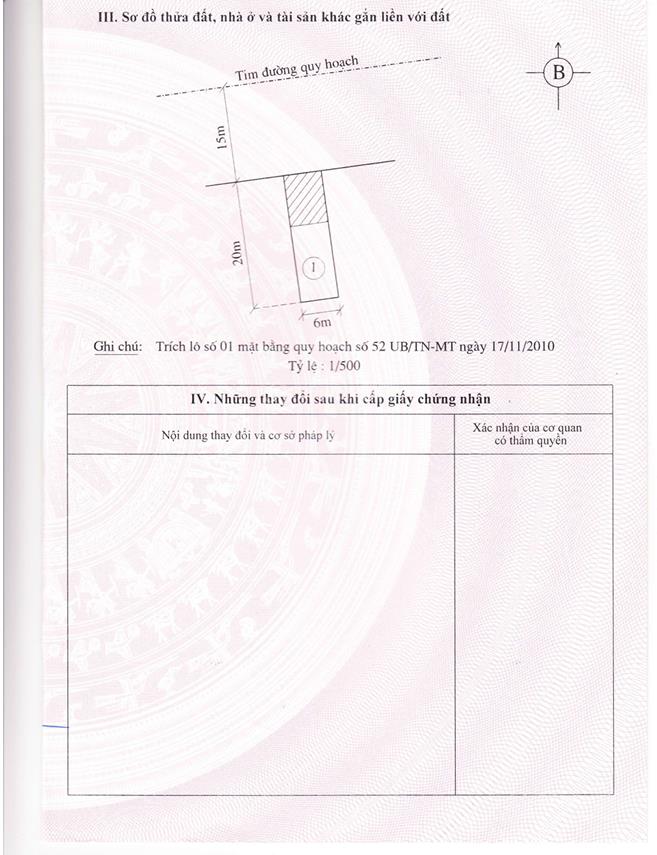 III. Sơ đồ thửa đất, nhà ở và tài sản khác gắn liền với đất

Tim đường quy hoạch

B

15m

20m

1

6m

Ghi chú: Trích lô số 01 mặt bằng quy hoạch số 52 UB/TN-MT ngày 17/11/2010
Tỷ lệ : 1/500

| IV. Những thay đổi sau khi cấp giấy chứng nhận | |
|---|---|
| Nội dung thay đổi và cơ sở pháp lý | Xác nhận của cơ quan có thẩm quyền |
| | |